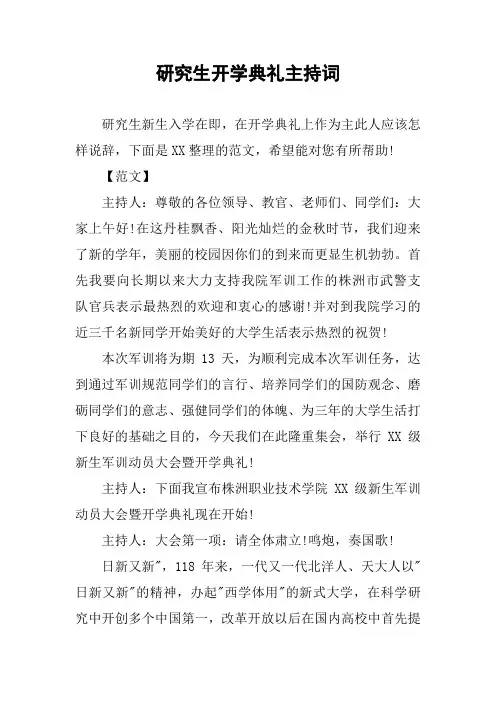 研究生开学典礼主持词

研究生新生入学在即，在开学典礼上作为主此人应该怎样说辞，下面是XX整理的范文，希望能对您有所帮助!

【范文】

主持人：尊敬的各位领导、教官、老师们、同学们：大家上午好!在这丹桂飘香、阳光灿烂的金秋时节，我们迎来了新的学年，美丽的校园因你们的到来而更显生机勃勃。首先我要向长期以来大力支持我院军训工作的株洲市武警支队官兵表示最热烈的欢迎和衷心的感谢!并对到我院学习的近三千名新同学开始美好的大学生活表示热烈的祝贺!

本次军训将为期 13 天，为顺利完成本次军训任务，达到通过军训规范同学们的言行、培养同学们的国防观念、磨砺同学们的意志、强健同学们的体魄、为三年的大学生活打下良好的基础之目的，今天我们在此隆重集会，举行 XX 级新生军训动员大会暨开学典礼!

主持人：下面我宣布株洲职业技术学院 XX 级新生军训动员大会暨开学典礼现在开始!

主持人：大会第一项：请全体肃立!鸣炮，奏国歌!

日新又新"，118 年来，一代又一代北洋人、天大人以"日新又新"的精神，办起"西学体用"的新式大学，在科学研究中开创多个中国第一，改革开放以后在国内高校中首先提